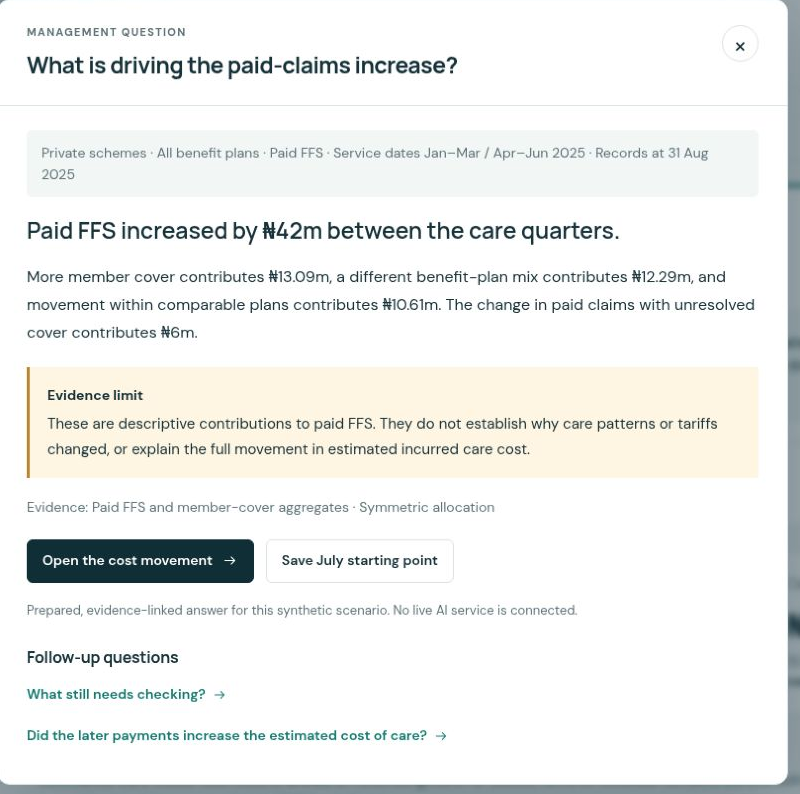 MANAGEMENT QUESTION

What is driving the paid-claims increase?

×

Private schemes · All benefit plans · Paid FFS · Service dates Jan–Mar / Apr–Jun 2025 · Records at 31 Aug 2025

Paid FFS increased by ₦42m between the care quarters.

More member cover contributes ₦13.09m, a different benefit-plan mix contributes ₦12.29m, and movement within comparable plans contributes ₦10.61m. The change in paid claims with unresolved cover contributes ₦6m.

Evidence limit

These are descriptive contributions to paid FFS. They do not establish why care patterns or tariffs changed, or explain the full movement in estimated incurred care cost.

Evidence: Paid FFS and member-cover aggregates · Symmetric allocation

Open the cost movement →

Save July starting point

Prepared, evidence-linked answer for this synthetic scenario. No live AI service is connected.

Follow-up questions

What still needs checking? →

Did the later payments increase the estimated cost of care? →